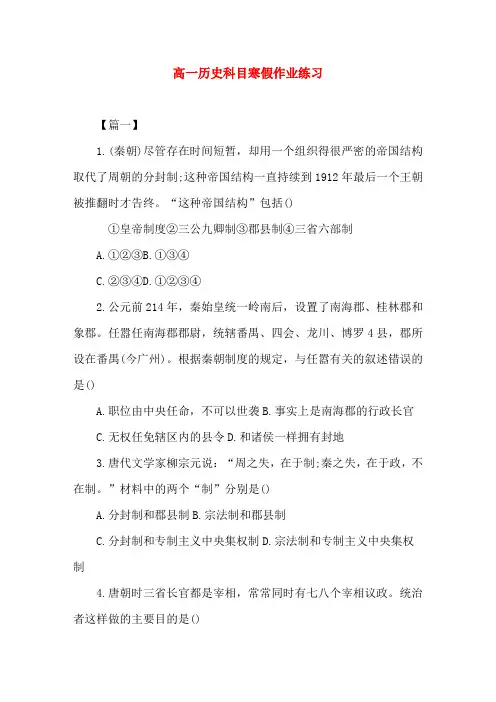 高一历史科目寒假作业练习

【篇一】

1.(秦朝)尽管存在时间短暂，却用一个组织得很严密的帝国结构取代了周朝的分封制;这种帝国结构一直持续到1912年最后一个王朝被推翻时才告终。“这种帝国结构”包括()

①皇帝制度②三公九卿制③郡县制④三省六部制

A.①②③B.①③④

C.②③④D.①②③④

2.公元前214年，秦始皇统一岭南后，设置了南海郡、桂林郡和象郡。任嚣任南海郡郡尉，统辖番禺、四会、龙川、博罗4县，郡所设在番禺(今广州)。根据秦朝制度的规定，与任嚣有关的叙述错误的是()

A.职位由中央任命，不可以世袭B.事实上是南海郡的行政长官

C.无权任免辖区内的县令D.和诸侯一样拥有封地

3.唐代文学家柳宗元说：“周之失，在于制;秦之失，在于政，不在制。”材料中的两个“制”分别是()

A.分封制和郡县制B.宗法制和郡县制

C.分封制和专制主义中央集权制D.宗法制和专制主义中央集权制

4.唐朝时三省长官都是宰相，常常同时有七八个宰相议政。统治者这样做的主要目的是()